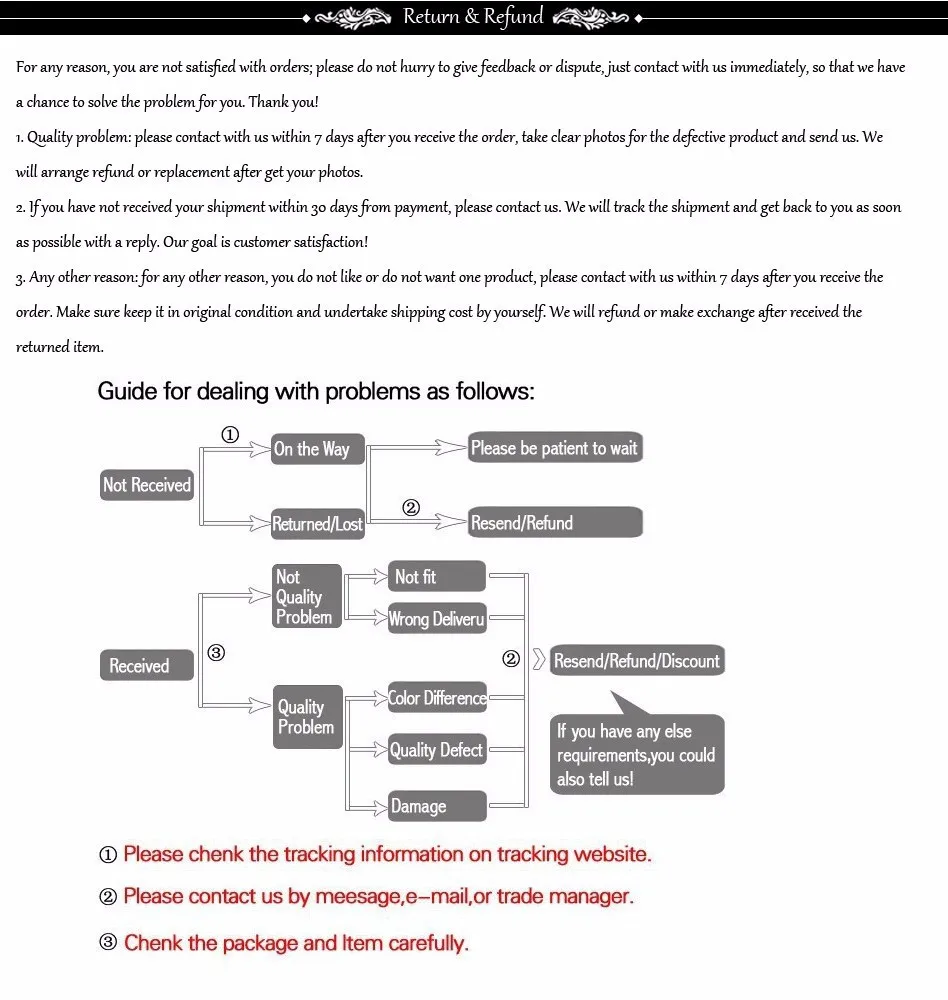 Return & Refund

For any reason, you are not satisfied with orders; please do not hurry to give feedback or dispute, just contact with us immediately, so that we have a chance to solve the problem for you. Thank you!

1. Quality problem: please contact with us within 7 days after you receive the order, take clear photos for the defective product and send us. We will arrange refund or replacement after get your photos.

2. If you have not received your shipment within 30 days from payment, please contact us. We will track the shipment and get back to you as soon as possible with a reply. Our goal is customer satisfaction!

3. Any other reason: for any other reason, you do not like or do not want one product, please contact with us within 7 days after you receive the order. Make sure keep it in original condition and undertake shipping cost by yourself. We will refund or make exchange after received the returned item.

Guide for dealing with problems as follows:

Not Received
① On the Way
Please be patient to wait
Returned/Lost
② Resend/Refund

Received
③
Not Quality Problem
Not fit
Wrong Deliveru
Quality Problem
Color Difference
Quality Defect
Damage
② Resend/Refund/Discount
If you have any else requirements,you could also tell us!

① Please chenk the tracking information on tracking website.
② Please contact us by meesage,e-mail,or trade manager.
③ Chenk the package and Item carefully.